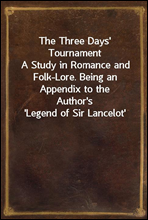 The Three Days' Tournament
A Study in Romance and Folk-Lore. Being an Appendix to the Author's 'Legend of Sir Lancelot'